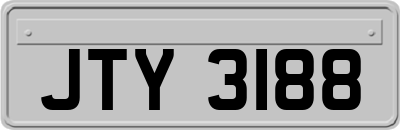 JTY 3188